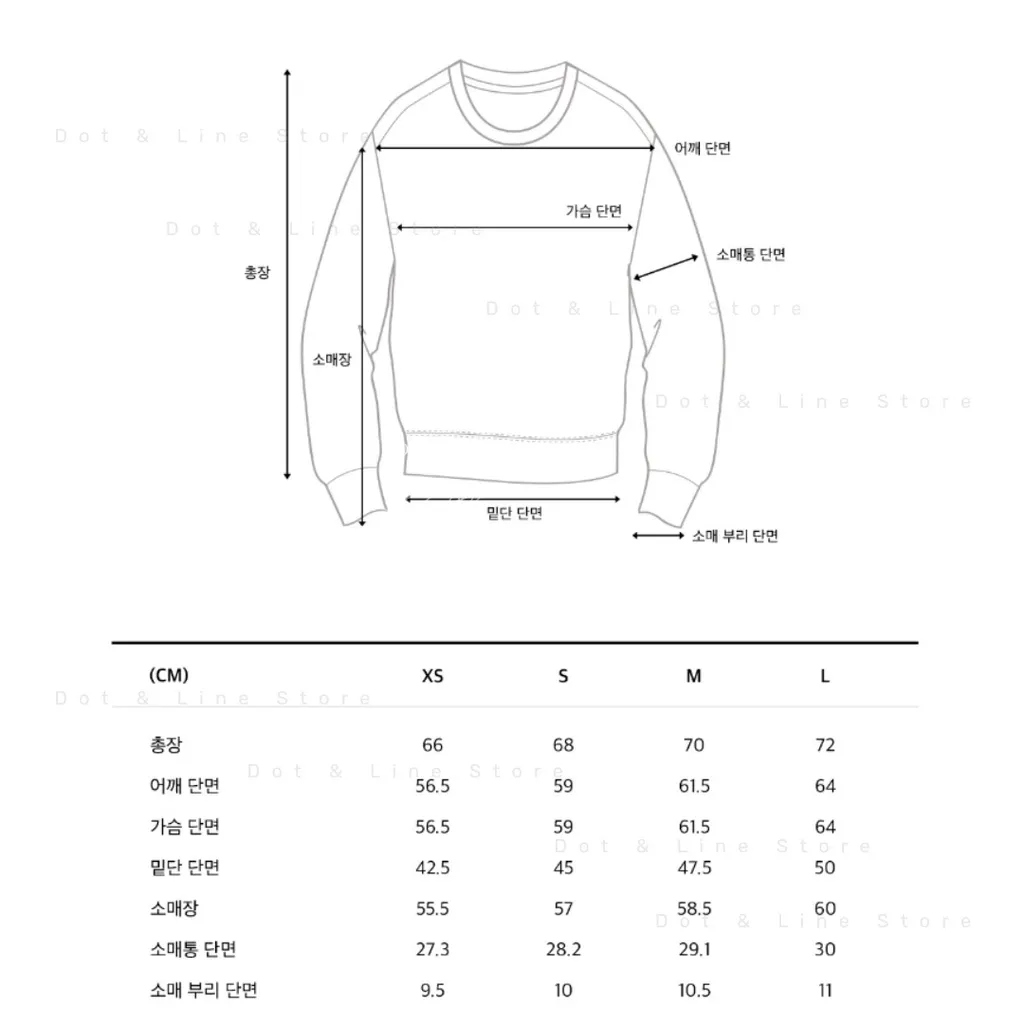 Dot & Line Store

어깨 단면

가슴 단면

Dot & Line Store

소매통 단면

총장

Dot & Line Store

소매장

Dot & Line Store

밑단 단면

소매 부리 단면

| (CM) | XS | S | M | L |
|---|---|---|---|---|
| 총장 | 66 | 68 | 70 | 72 |
| 어깨 단면 | 56.5 | 59 | 61.5 | 64 |
| 가슴 단면 | 56.5 | 59 | 61.5 | 64 |
| 밑단 단면 | 42.5 | 45 | 47.5 | 50 |
| 소매장 | 55.5 | 57 | 58.5 | 60 |
| 소매통 단면 | 27.3 | 28.2 | 29.1 | 30 |
| 소매 부리 단면 | 9.5 | 10 | 10.5 | 11 |

Dot & Line Store

Dot & Line Store

Dot & Line Store

Dot & Line Store